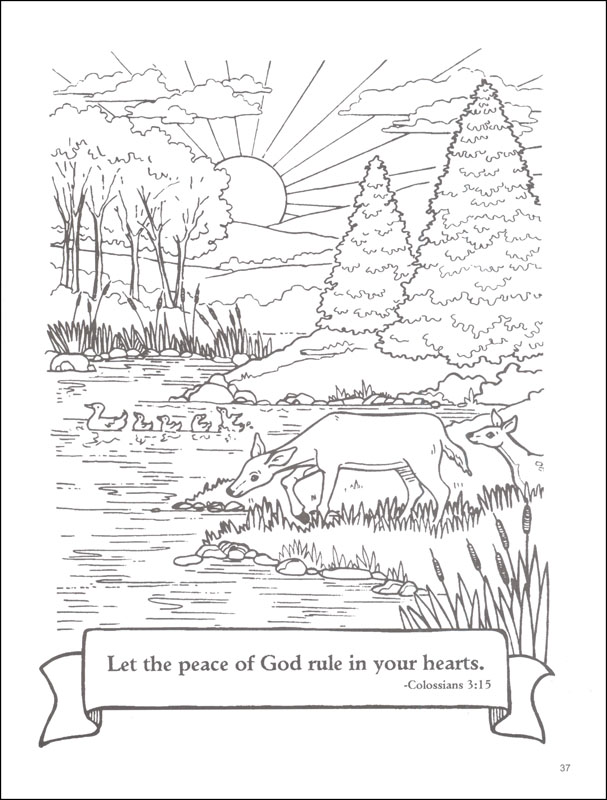 Let the peace of God rule in your hearts.
-Colossians 3:15

37